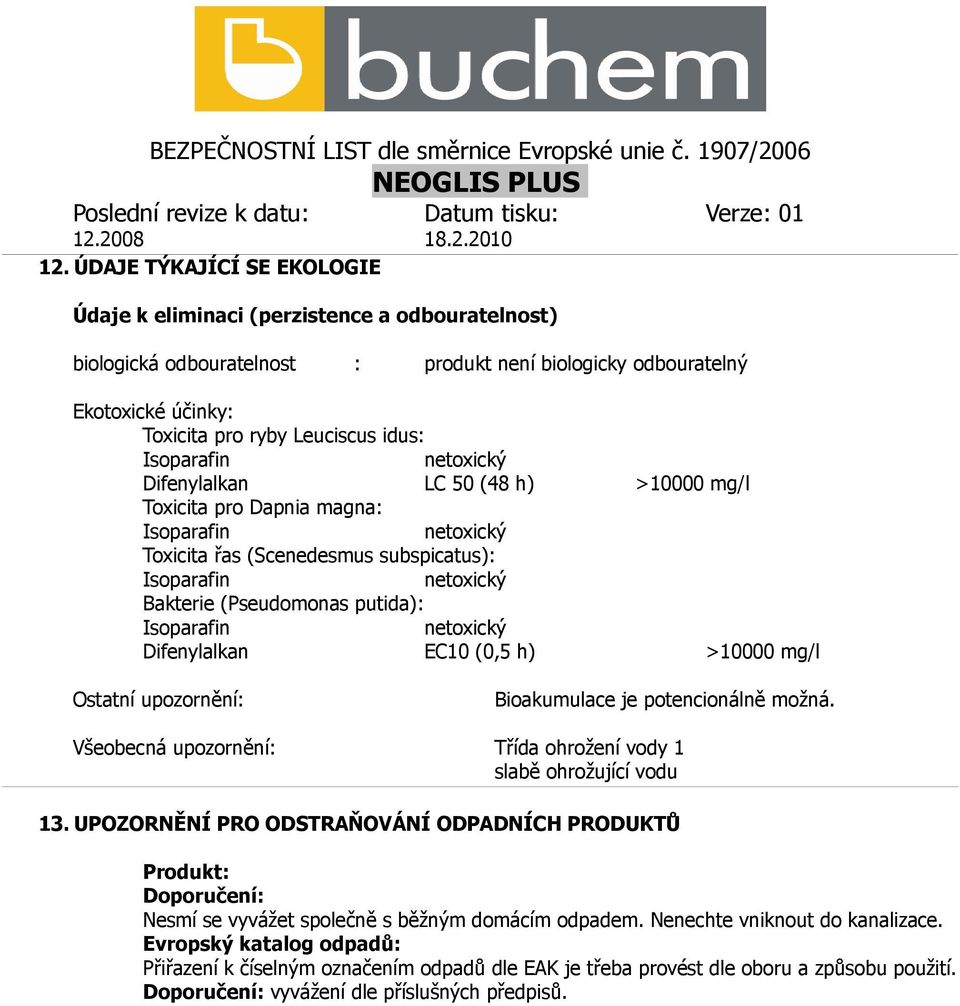 buchem

BEZPEČNOSTNÍ LIST dle směrnice Evropské unie č. 1907/2006

NEOGLIS PLUS

Poslední revize k datu: 12.2008 Datum tisku: 18.2.2010 Verze: 01

12. ÚDAJE TÝKAJÍCÍ SE EKOLOGIE

Údaje k eliminaci (perzistence a odbouratelnost)

biologická odbouratelnost : produkt není biologicky odbouratelný

Ekotoxické účinky:
Toxicita pro ryby Leuciscus idus:
Isoparafin netoxický
Difenylalkan LC 50 (48 h) >10000 mg/l
Toxicita pro Dapnia magna:
Isoparafin netoxický
Toxicita řas (Scenedesmus subspicatus):
Isoparafin netoxický
Bakterie (Pseudomonas putida):
Isoparafin netoxický
Difenylalkan EC10 (0,5 h) >10000 mg/l

Ostatní upozornění: Bioakumulace je potencionálně možná.

Všeobecná upozornění: Třída ohrožení vody 1
slabě ohrožující vodu

13. UPOZORNĚNÍ PRO ODSTRAŇOVÁNÍ ODPADNÍCH PRODUKTŮ

Produkt:
Doporučení:
Nesmí se vyvážet společně s běžným domácím odpadem. Nenechte vniknout do kanalizace.
Evropský katalog odpadů:
Přiřazení k číselným označením odpadů dle EAK je třeba provést dle oboru a způsobu použití.
Doporučení: vyvážení dle příslušných předpisů.